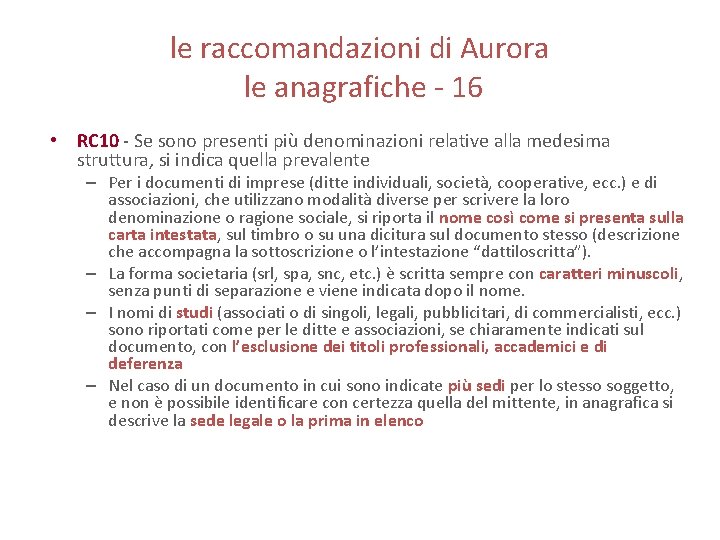 le raccomandazioni di Aurora
le anagrafiche - 16

• RC10 - Se sono presenti più denominazioni relative alla medesima struttura, si indica quella prevalente
– Per i documenti di imprese (ditte individuali, società, cooperative, ecc.) e di associazioni, che utilizzano modalità diverse per scrivere la loro denominazione o ragione sociale, si riporta il nome così come si presenta sulla carta intestata, sul timbro o su una dicitura sul documento stesso (descrizione che accompagna la sottoscrizione o l'intestazione "dattiloscritta").
– La forma societaria (srl, spa, snc, etc.) è scritta sempre con caratteri minuscoli, senza punti di separazione e viene indicata dopo il nome.
– I nomi di studi (associati o di singoli, legali, pubblicitari, di commercialisti, ecc.) sono riportati come per le ditte e associazioni, se chiaramente indicati sul documento, con l'esclusione dei titoli professionali, accademici e di deferenza
– Nel caso di un documento in cui sono indicate più sedi per lo stesso soggetto, e non è possibile identificare con certezza quella del mittente, in anagrafica si descrive la sede legale o la prima in elenco